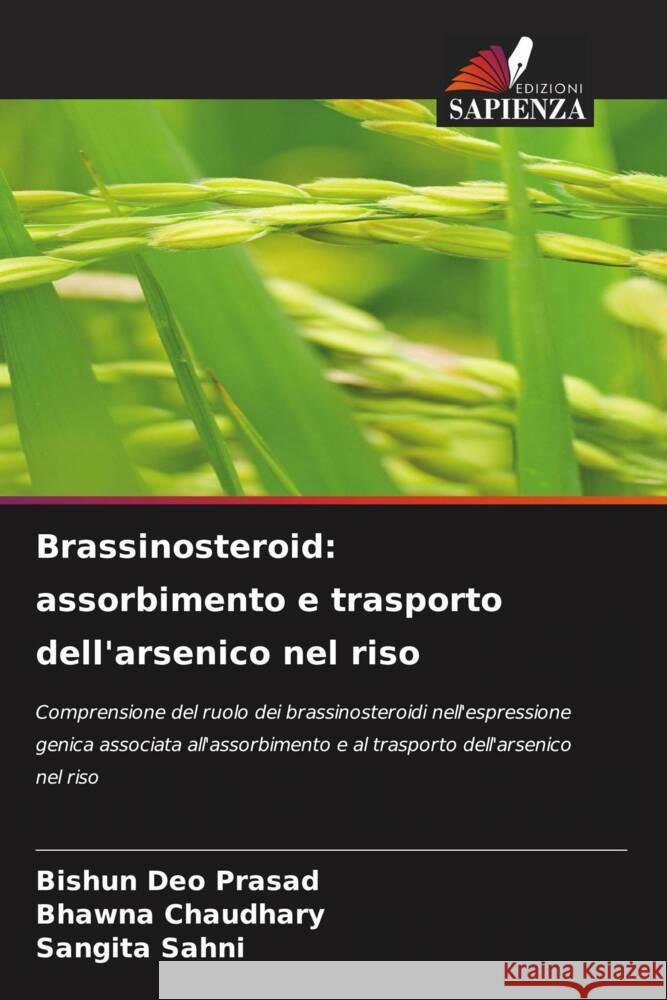 EDIZIONI
SAPIENZA

Brassinosteroid: assorbimento e trasporto dell'arsenico nel riso

Comprensione del ruolo dei brassinosteroidi nell'espressione genica associata all'assorbimento e al trasporto dell'arsenico nel riso

Bishun Deo Prasad
Bhawna Chaudhary
Sangita Sahni